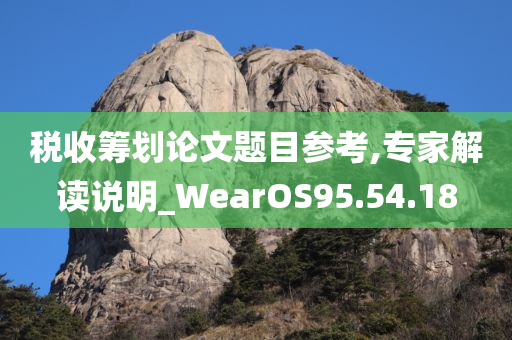 税收筹划论文题目参考,专家解读说明_WearOS95.54.18